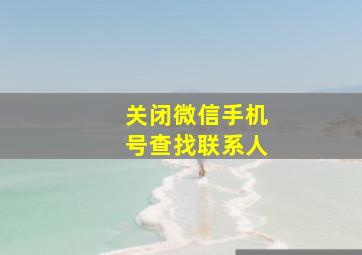 关闭微信手机号查找联系人